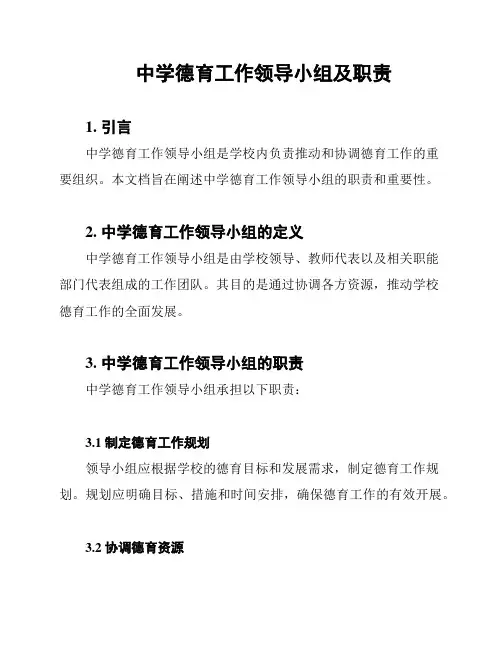 中学德育工作领导小组及职责

1. 引言

中学德育工作领导小组是学校内负责推动和协调德育工作的重要组织。本文档旨在阐述中学德育工作领导小组的职责和重要性。

2. 中学德育工作领导小组的定义

中学德育工作领导小组是由学校领导、教师代表以及相关职能部门代表组成的工作团队。其目的是通过协调各方资源，推动学校德育工作的全面发展。

3. 中学德育工作领导小组的职责

中学德育工作领导小组承担以下职责：

3.1 制定德育工作规划

领导小组应根据学校的德育目标和发展需求，制定德育工作规划。规划应明确目标、措施和时间安排，确保德育工作的有效开展。

3.2 协调德育资源